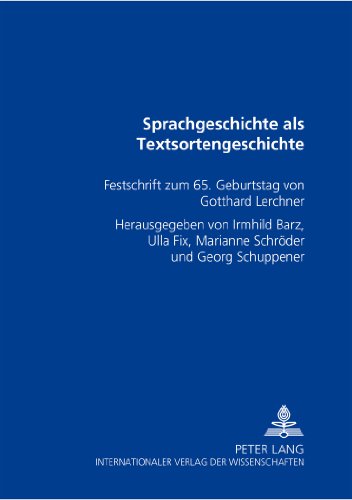 Sprachgeschichte als Textsortengeschichte

Festschrift zum 65. Geburtstag von Gotthard Lerchner

Herausgegeben von Irmhild Barz, Ulla Fix, Marianne Schröder und Georg Schuppener

PETER LANG
INTERNATIONALER VERLAG DER WISSENSCHAFTEN